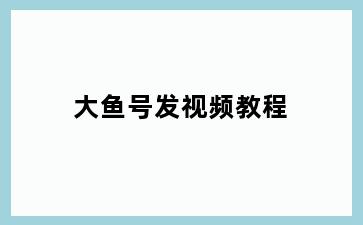 大鱼号发视频教程